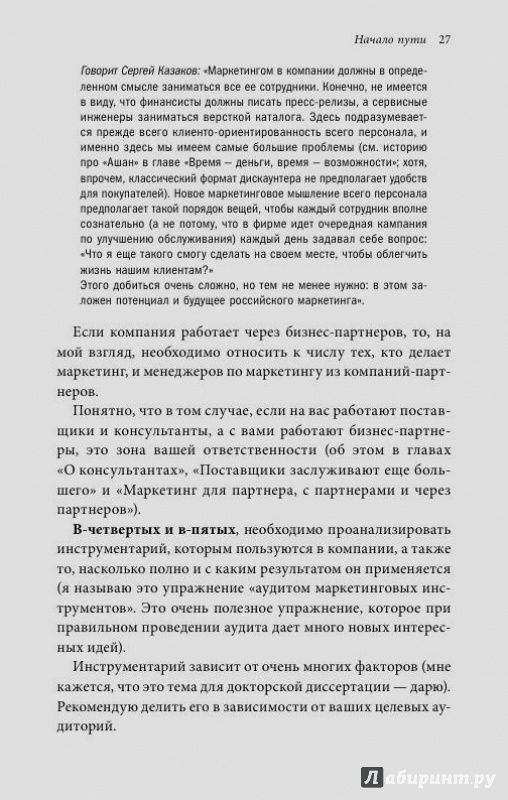 Начало пути 27

Говорит Сергей Казаков: «Маркетингом в компании должны в определенном смысле заниматься все ее сотрудники. Конечно, не имеется в виду, что финансисты должны писать пресс-релизы, а сервисные инженеры заниматься версткой каталога. Здесь подразумевается прежде всего клиенто-ориентированность всего персонала, и именно здесь мы имеем самые большие проблемы (см. историю про «Ашан» в главе «Время — деньги, время — возможности»; хотя, впрочем, классический формат дискаунтера не предполагает удобств для покупателей). Новое маркетинговое мышление всего персонала предполагает такой порядок вещей, чтобы каждый сотрудник вполне сознательно (а не потому, что в фирме идет очередная кампания по улучшению обслуживания) каждый день задавал себе вопрос: «Что я еще такого смогу сделать на своем месте, чтобы облегчить жизнь нашим клиентам?»
Этого добиться очень сложно, но тем не менее нужно: в этом заложен потенциал и будущее российского маркетинга».

Если компания работает через бизнес-партнеров, то, на мой взгляд, необходимо относить к числу тех, кто делает маркетинг, и менеджеров по маркетингу из компаний-партнеров.

Понятно, что в том случае, если на вас работают поставщики и консультанты, а с вами работают бизнес-партнеры, это зона вашей ответственности (об этом в главах «О консультантах», «Поставщики заслуживают еще большего» и «Маркетинг для партнера, с партнерами и через партнеров»).

В-четвертых и в-пятых, необходимо проанализировать инструментарий, которым пользуются в компании, а также то, насколько полно и с каким результатом он применяется (я называю это упражнение «аудитом маркетинговых инструментов». Это очень полезное упражнение, которое при правильном проведении аудита дает много новых интересных идей).

Инструментарий зависит от очень многих факторов (мне кажется, что это тема для докторской диссертации — дарю). Рекомендую делить его в зависимости от ваших целевых аудиторий.

Лабиринт.ру